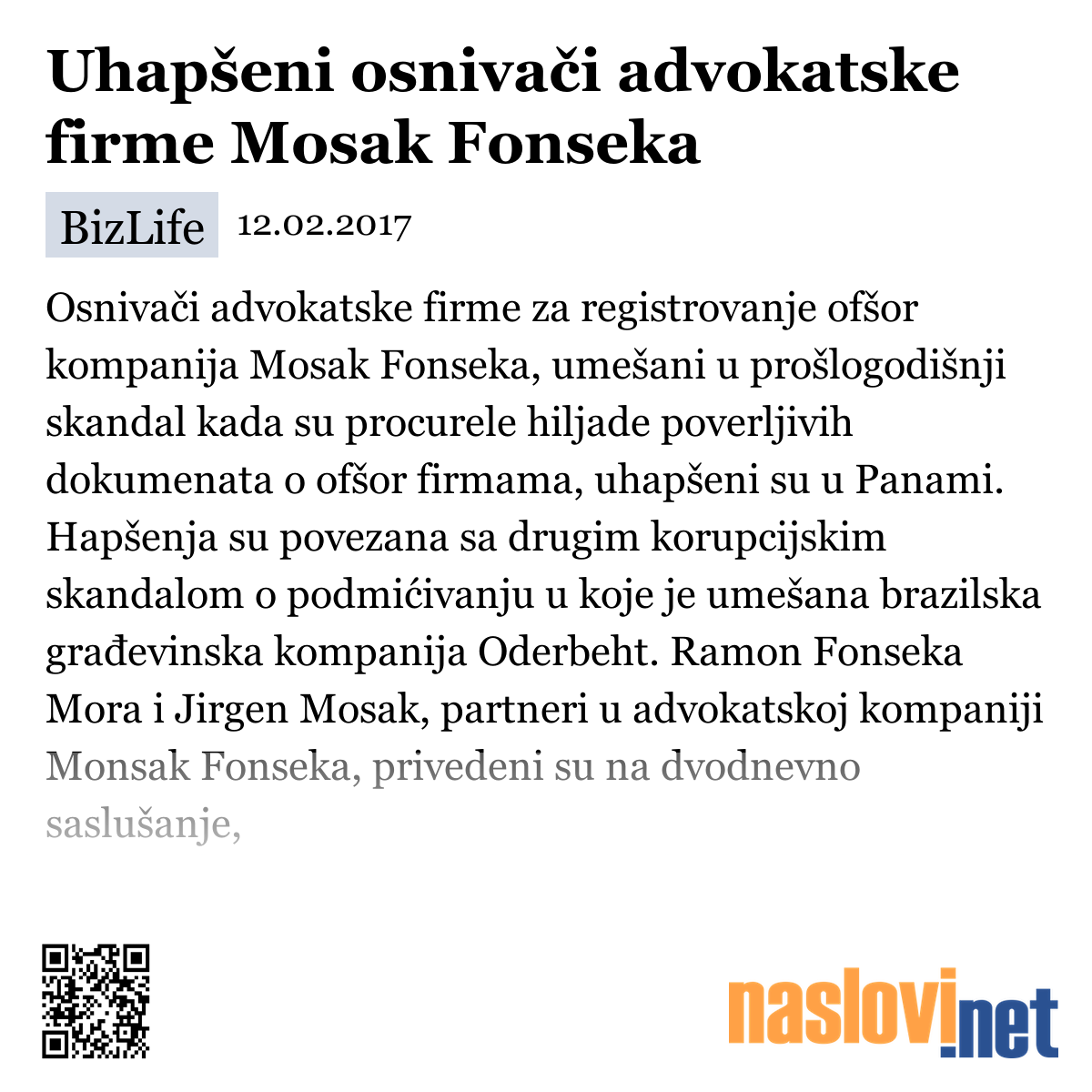 Uhapšeni osnivači advokatske firme Mosak Fonseka

BizLife 12.02.2017

Osnivači advokatske firme za registrovanje ofšor kompanija Mosak Fonseka, umešani u prošlogodišnji skandal kada su procurele hiljade poverljivih dokumenata o ofšor firmama, uhapšeni su u Panami. Hapšenja su povezana sa drugim korupcijskim skandalom o podmićivanju u koje je umešana brazilska građevinska kompanija Oderbeht. Ramon Fonseka Mora i Jirgen Mosak, partneri u advokatskoj kompaniji Monsak Fonseka, privedeni su na dvodnevno saslušanje,

naslovi.net